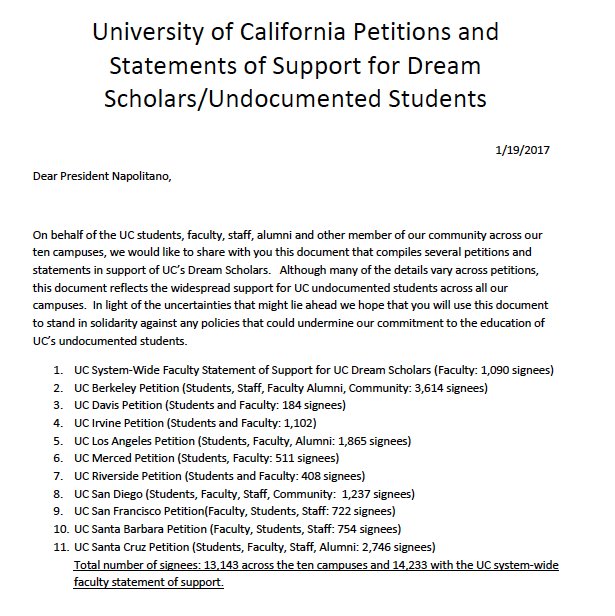 University of California Petitions and Statements of Support for Dream Scholars/Undocumented Students

1/19/2017

Dear President Napolitano,

On behalf of the UC students, faculty, staff, alumni and other member of our community across our ten campuses, we would like to share with you this document that compiles several petitions and statements in support of UC's Dream Scholars. Although many of the details vary across petitions, this document reflects the widespread support for UC undocumented students across all our campuses. In light of the uncertainties that might lie ahead we hope that you will use this document to stand in solidarity against any policies that could undermine our commitment to the education of UC's undocumented students.

1. UC System-Wide Faculty Statement of Support for UC Dream Scholars (Faculty: 1,090 signees)
2. UC Berkeley Petition (Students, Staff, Faculty Alumni, Community: 3,614 signees)
3. UC Davis Petition (Students and Faculty: 184 signees)
4. UC Irvine Petition (Students and Faculty: 1,102)
5. UC Los Angeles Petition (Students, Faculty, Alumni: 1,865 signees)
6. UC Merced Petition (Students, Faculty: 511 signees)
7. UC Riverside Petition (Students and Faculty: 408 signees)
8. UC San Diego (Students, Faculty, Staff, Community: 1,237 signees)
9. UC San Francisco Petition(Faculty, Students, Staff: 722 signees)
10. UC Santa Barbara Petition (Faculty, Students, Staff: 754 signees)
11. UC Santa Cruz Petition (Students, Faculty, Staff, Alumni: 2,746 signees)
Total number of signees: 13,143 across the ten campuses and 14,233 with the UC system-wide faculty statement of support.